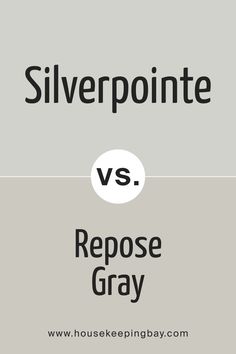 Silverpointe

vs.

Repose Gray

www.housekeepingbay.com